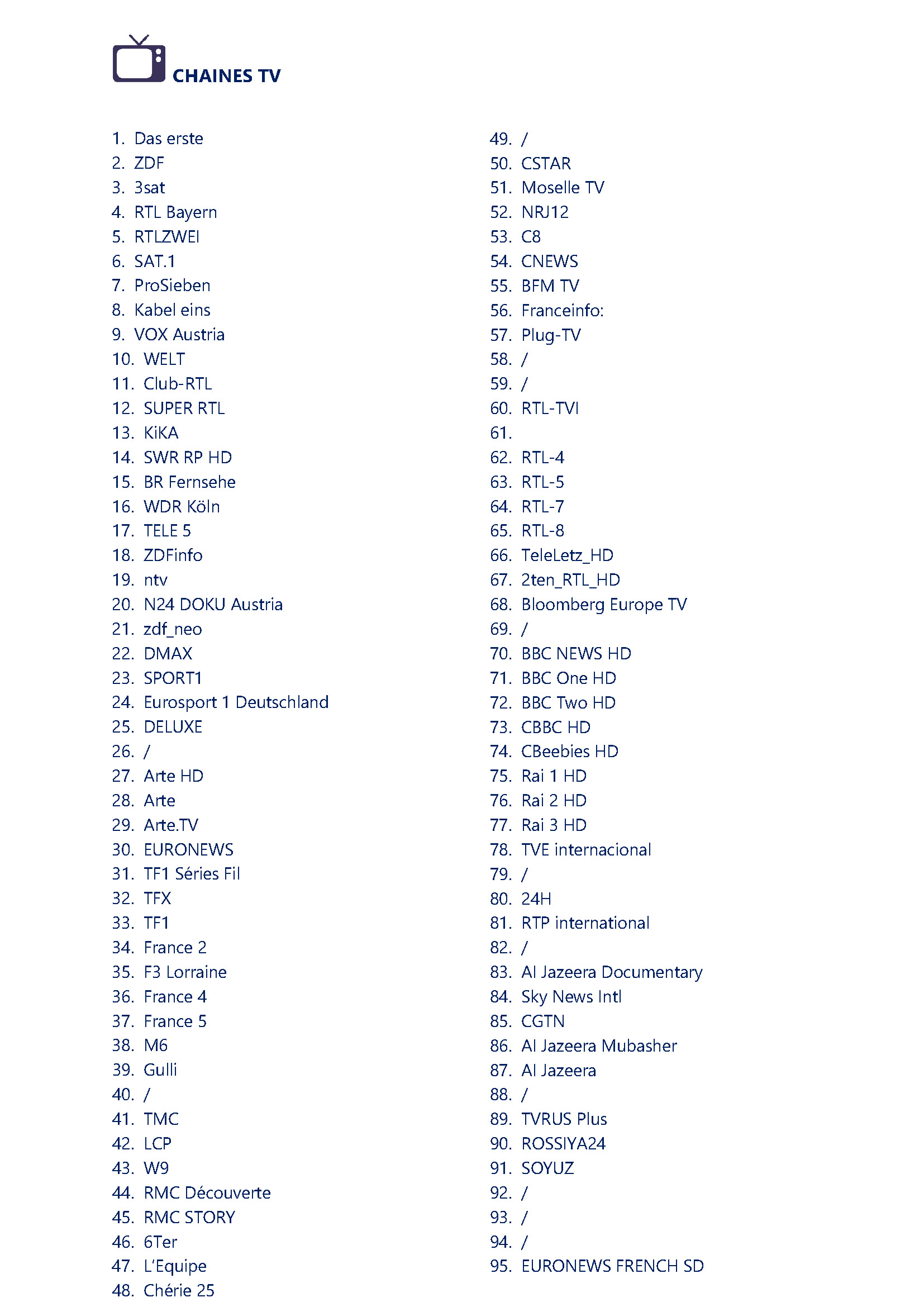 CHAINES TV

1. Das erste
2. ZDF
3. 3sat
4. RTL Bayern
5. RTLZWEI
6. SAT.1
7. ProSieben
8. Kabel eins
9. VOX Austria
10. WELT
11. Club-RTL
12. SUPER RTL
13. KiKA
14. SWR RP HD
15. BR Fernsehe
16. WDR Köln
17. TELE 5
18. ZDFinfo
19. ntv
20. N24 DOKU Austria
21. zdf_neo
22. DMAX
23. SPORT1
24. Eurosport 1 Deutschland
25. DELUXE
26. /
27. Arte HD
28. Arte
29. Arte.TV
30. EURONEWS
31. TF1 Séries Fil
32. TFX
33. TF1
34. France 2
35. F3 Lorraine
36. France 4
37. France 5
38. M6
39. Gulli
40. /
41. TMC
42. LCP
43. W9
44. RMC Découverte
45. RMC STORY
46. 6Ter
47. L'Equipe
48. Chérie 25

49. /
50. CSTAR
51. Moselle TV
52. NRJ12
53. C8
54. CNEWS
55. BFM TV
56. Franceinfo:
57. Plug-TV
58. /
59. /
60. RTL-TVI
61.
62. RTL-4
63. RTL-5
64. RTL-7
65. RTL-8
66. TeleLetz_HD
67. 2ten_RTL_HD
68. Bloomberg Europe TV
69. /
70. BBC NEWS HD
71. BBC One HD
72. BBC Two HD
73. CBBC HD
74. CBeebies HD
75. Rai 1 HD
76. Rai 2 HD
77. Rai 3 HD
78. TVE internacional
79. /
80. 24H
81. RTP international
82. /
83. Al Jazeera Documentary
84. Sky News Intl
85. CGTN
86. Al Jazeera Mubasher
87. Al Jazeera
88. /
89. TVRUS Plus
90. ROSSIYA24
91. SOYUZ
92. /
93. /
94. /
95. EURONEWS FRENCH SD